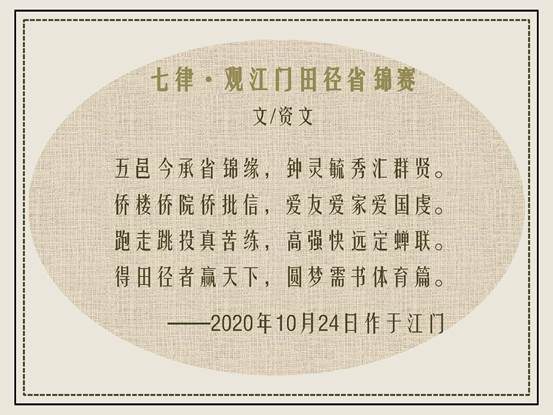 七律·观江门田径省锦赛

文/资文

五邑今承省锦缘，钟灵毓秀汇群贤。
侨楼侨院侨批信，爱友爱家爱国虔。
跑走跳投真苦练，高强快远定蝉联。
得田径者赢天下，圆梦需书体育篇。

——2020年10月24日作于江门